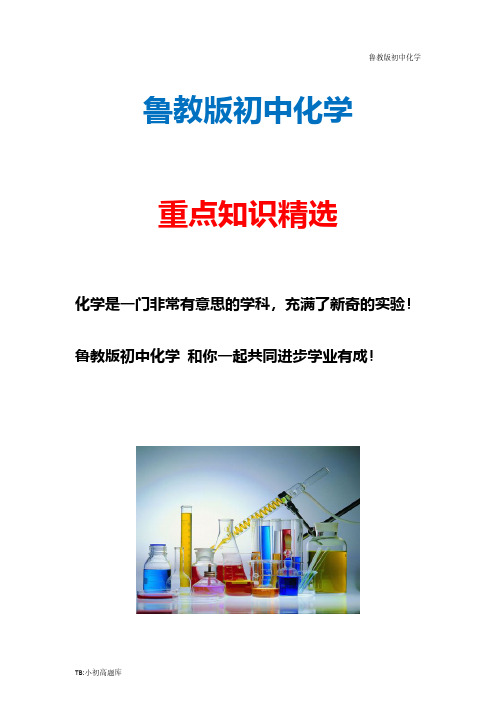 鲁教版初中化学

鲁教版初中化学

重点知识精选

化学是一门非常有意思的学科，充满了新奇的实验！

鲁教版初中化学 和你一起共同进步学业有成！

TB:小初高题库